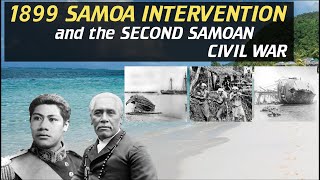 1899 SAMOA INTERVENTION
and the SECOND SAMOAN
CIVIL WAR